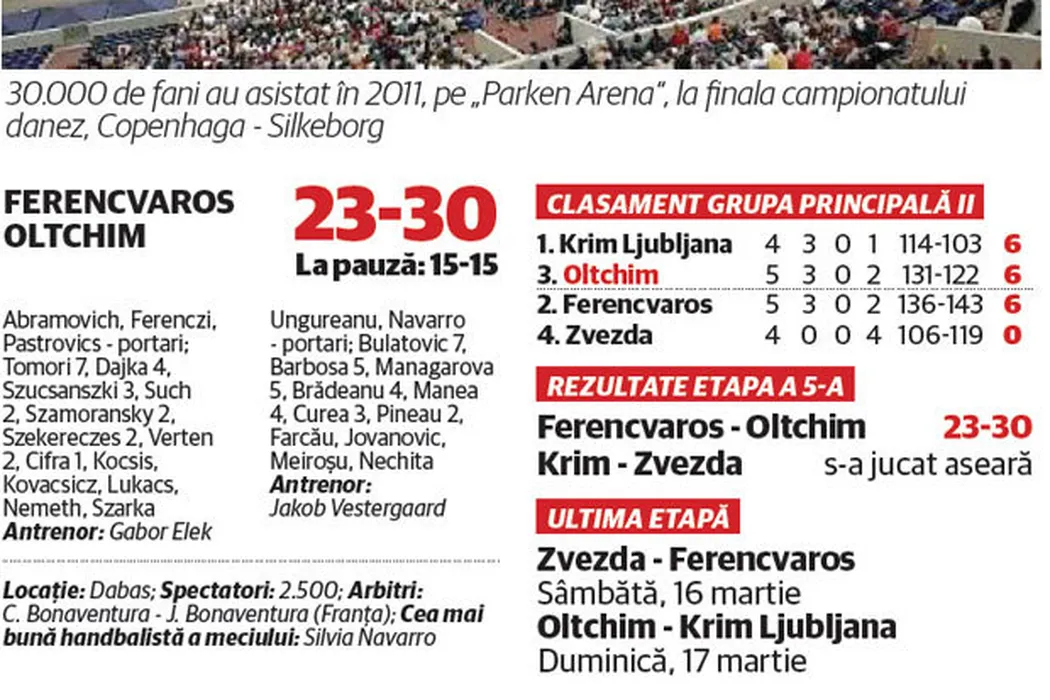 30.000 de fani au asistat în 2011, pe „Parken Arena", la finala campionatului danez, Copenhaga - Silkeborg

FERENCVAROS
OLTCHIM

23-30
La pauză: 15-15

Abramovich, Ferenczi, Pastrovics - portari; Tomori 7, Dajka 4, Szucsanszki 3, Such 2, Szamoransky 2, Szekereczes 2, Verten 2, Cifra 1, Kocsis, Kovacsicz, Lukacs, Nemeth, Szarka
Antrenor: Gabor Elek

Ungureanu, Navarro - portari; Bulatovic 7, Barbosa 5, Managarova 5, Brădeanu 4, Manea 4, Curea 3, Pineau 2, Farcău, Jovanovic, Meiroșu, Nechita
Antrenor: Jakob Vestergaard

Locație: Dabas; Spectatori: 2.500; Arbitri: C. Bonaventura - J. Bonaventura (Franța); Cea mai bună handbalistă a meciului: Silvia Navarro

CLASAMENT GRUPA PRINCIPALĂ II

| | | | | | | |
|---|---|---|---|---|---|---|
| 1. Krim Ljubljana | 4 | 3 | 0 | 1 | 114-103 | 6 |
| 3. Oltchim | 5 | 3 | 0 | 2 | 131-122 | 6 |
| 2. Ferencvaros | 5 | 3 | 0 | 2 | 136-143 | 6 |
| 4. Zvezda | 4 | 0 | 0 | 4 | 106-119 | 0 |

REZULTATE ETAPA A 5-A
Ferencvaros - Oltchim 23-30
Krim - Zvezda s-a jucat aseară

ULTIMA ETAPĂ
Zvezda - Ferencvaros
Sâmbătă, 16 martie
Oltchim - Krim Ljubljana
Duminică, 17 martie